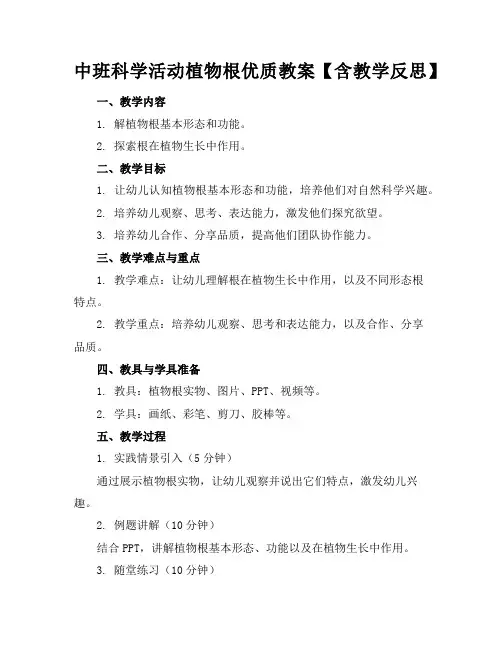 中班科学活动植物根优质教案【含教学反思】

一、教学内容

1. 解植物根基本形态和功能。

2. 探索根在植物生长中作用。

二、教学目标

1. 让幼儿认知植物根基本形态和功能，培养他们对自然科学兴趣。

2. 培养幼儿观察、思考、表达能力，激发他们探究欲望。

3. 培养幼儿合作、分享品质，提高他们团队协作能力。

三、教学难点与重点

1. 教学难点：让幼儿理解根在植物生长中作用，以及不同形态根特点。

2. 教学重点：培养幼儿观察、思考和表达能力，以及合作、分享品质。

四、教具与学具准备

1. 教具：植物根实物、图片、PPT、视频等。

2. 学具：画纸、彩笔、剪刀、胶棒等。

五、教学过程

1. 实践情景引入（5 分钟）

通过展示植物根实物，让幼儿观察并说出它们特点，激发幼儿兴趣。

2. 例题讲解（10 分钟）

结合 PPT，讲解植物根基本形态、功能以及在植物生长中作用。

3. 随堂练习（10 分钟）